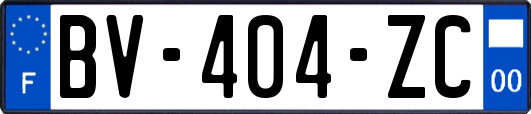 F BV-404-ZC 00